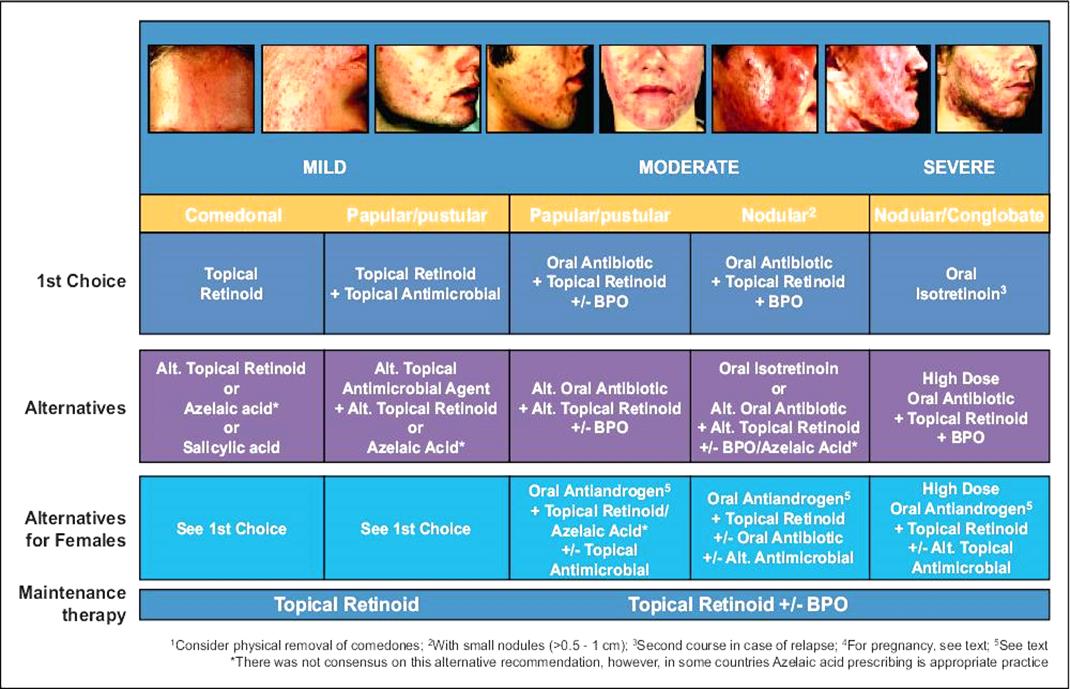 | | MILD | | MODERATE | | SEVERE |
|---|---|---|---|---|---|
| | Comedonal | Papular/pustular | Papular/pustular | Nodular$^2$ | Nodular/Conglobate |
| 1st Choice | Topical Retinoid | Topical Retinoid + Topical Antimicrobial | Oral Antibiotic + Topical Retinoid +/- BPO | Oral Antibiotic + Topical Retinoid + BPO | Oral Isotretinoin$^3$ |
| Alternatives | Alt. Topical Retinoid or Azelaic acid* or Salicylic acid | Alt. Topical Antimicrobial Agent + Alt. Topical Retinoid or Azelaic Acid* | Alt. Oral Antibiotic + Alt. Topical Retinoid +/- BPO | Oral Isotretinoin or Alt. Oral Antibiotic + Alt. Topical Retinoid +/- BPO/Azelaic Acid* | High Dose Oral Antibiotic + Topical Retinoid + BPO |
| Alternatives for Females | See 1st Choice | See 1st Choice | Oral Antiandrogen$^5$ + Topical Retinoid/ Azelaic Acid* +/- Topical Antimicrobial | Oral Antiandrogen$^5$ + Topical Retinoid +/- Oral Antibiotic +/- Alt. Antimicrobial | High Dose Oral Antiandrogen$^5$ + Topical Retinoid +/- Alt. Topical Antimicrobial |
| Maintenance therapy | Topical Retinoid | | Topical Retinoid +/- BPO | | |

$^1$Consider physical removal of comedones; $^2$With small nodules (>0.5 - 1 cm); $^3$Second course in case of relapse; $^4$For pregnancy, see text; $^5$See text
*There was not consensus on this alternative recommendation, however, in some countries Azelaic acid prescribing is appropriate practice